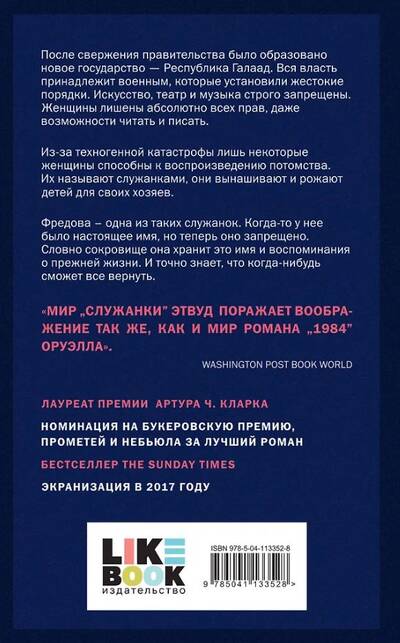 После свержения правительства было образовано новое государство — Республика Галаад. Вся власть принадлежит военным, которые установили жестокие порядки. Искусство, театр и музыка строго запрещены. Женщины лишены абсолютно всех прав, даже возможности читать и писать.

Из-за техногенной катастрофы лишь некоторые женщины способны к воспроизведению потомства. Их называют служанками, они вынашивают и рожают детей для своих хозяев.

Фредова – одна из таких служанок. Когда-то у нее было настоящее имя, но теперь оно запрещено. Словно сокровище она хранит это имя и воспоминания о прежней жизни. И точно знает, что когда-нибудь сможет все вернуть.

«МИР „СЛУЖАНКИ" ЭТВУД ПОРАЖАЕТ ВООБРАЖЕНИЕ ТАК ЖЕ, КАК И МИР РОМАНА „1984" ОРУЭЛЛА».

WASHINGTON POST BOOK WORLD

ЛАУРЕАТ ПРЕМИИ АРТУРА Ч. КЛАРКА

НОМИНАЦИЯ НА БУКЕРОВСКУЮ ПРЕМИЮ, ПРОМЕТЕЙ И НЕБЬЮЛА ЗА ЛУЧШИЙ РОМАН

БЕСТСЕЛЛЕР THE SUNDAY TIMES

ЭКРАНИЗАЦИЯ В 2017 ГОДУ

LIKE BOOK
издательство

ISBN 978-5-04-113352-8

9 785041 133528 >